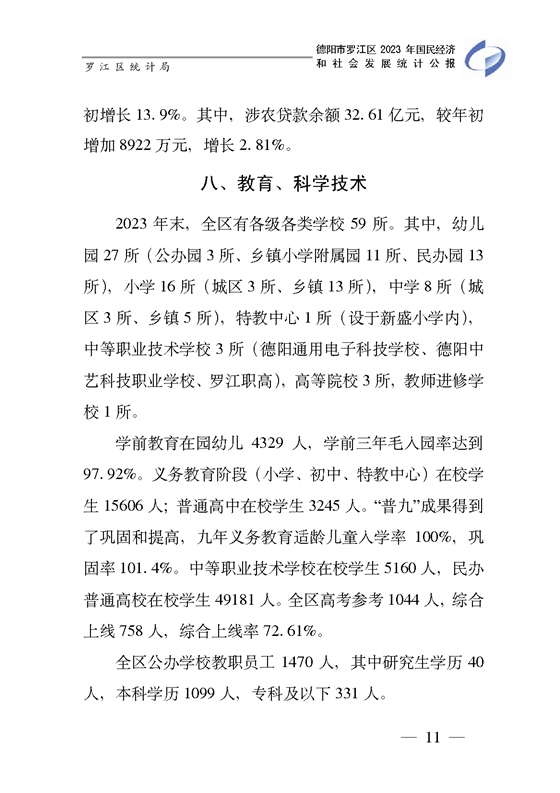 罗江区统计局

德阳市罗江区 2023 年国民经济和社会发展统计公报

初增长 13.9%。其中，涉农贷款余额 32.61 亿元，较年初增加 8922 万元，增长 2.81%。

八、教育、科学技术

2023 年末，全区有各级各类学校 59 所。其中，幼儿园 27 所（公办园 3 所、乡镇小学附属园 11 所、民办园 13 所），小学 16 所（城区 3 所、乡镇 13 所），中学 8 所（城区 3 所、乡镇 5 所），特教中心 1 所（设于新盛小学内），中等职业技术学校 3 所（德阳通用电子科技学校、德阳中艺科技职业学校、罗江职高），高等院校 3 所，教师进修学校 1 所。

学前教育在园幼儿 4329 人，学前三年毛入园率达到 97.92%。义务教育阶段（小学、初中、特教中心）在校学生 15606 人；普通高中在校学生 3245 人。“普九”成果得到了巩固和提高，九年义务教育适龄儿童入学率 100%，巩固率 101.4%。中等职业技术学校在校学生 5160 人，民办普通高校在校学生 49181 人。全区高考参考 1044 人，综合上线 758 人，综合上线率 72.61%。

全区公办学校教职员工 1470 人，其中研究生学历 40 人，本科学历 1099 人，专科及以下 331 人。

— 11 —